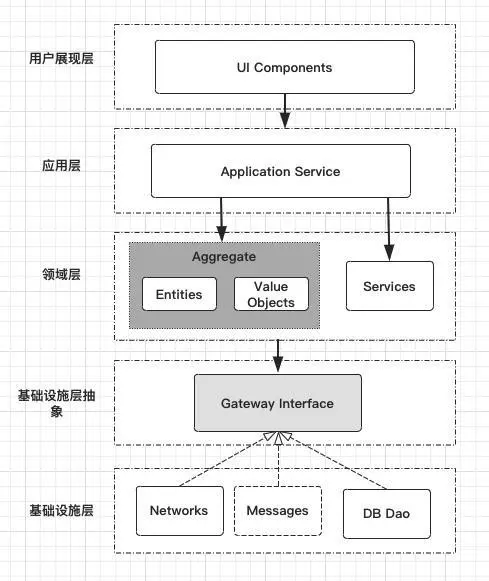 用户展现层

UI Components

应用层

Application Service

领域层

Aggregate

Entities

Value Objects

Services

基础设施层抽象

Gateway Interface

基础设施层

Networks

Messages

DB Dao